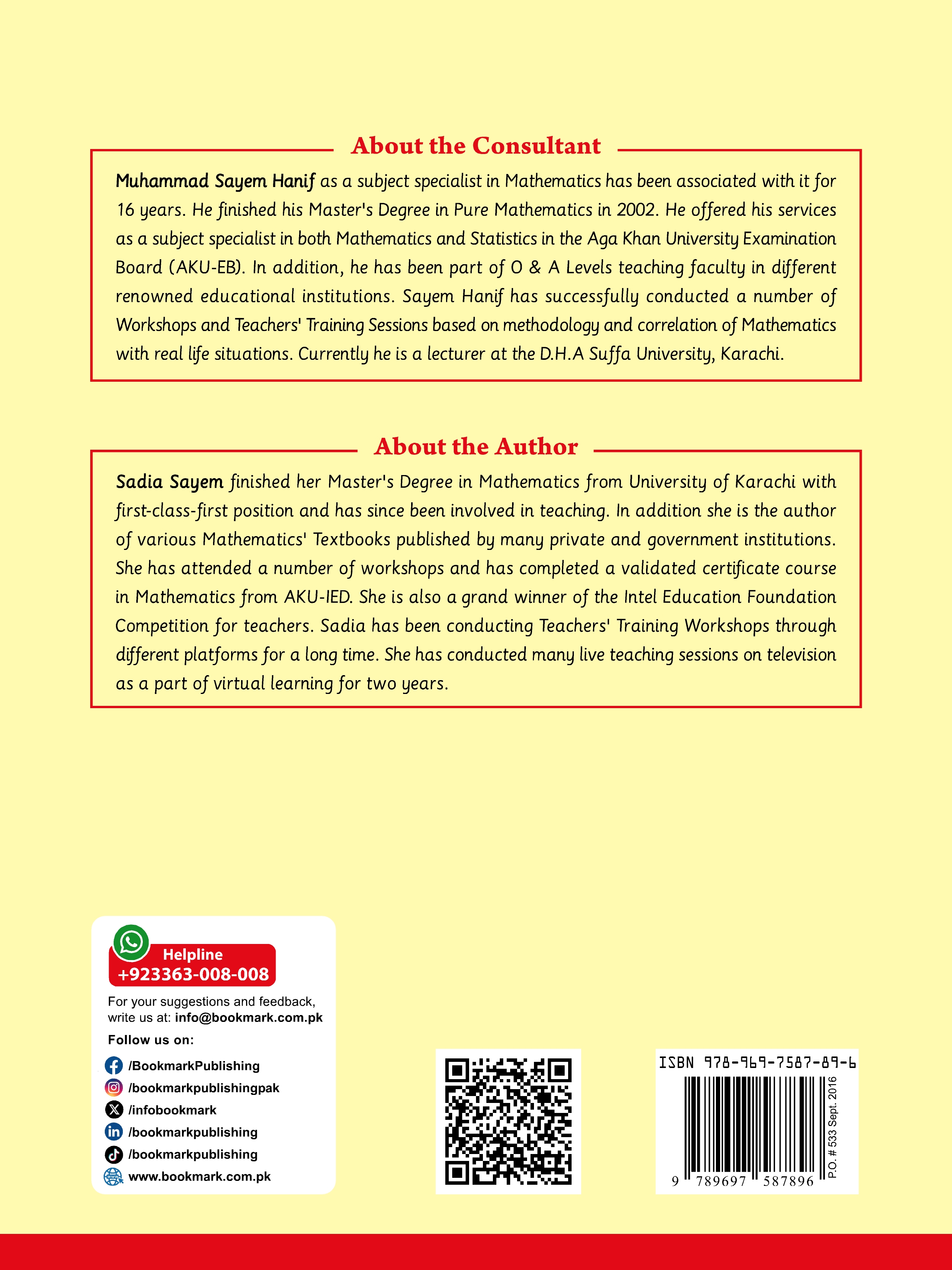 About the Consultant

Muhammad Sayem Hanif as a subject specialist in Mathematics has been associated with it for 16 years. He finished his Master's Degree in Pure Mathematics in 2002. He offered his services as a subject specialist in both Mathematics and Statistics in the Aga Khan University Examination Board (AKU-EB). In addition, he has been part of O & A Levels teaching faculty in different renowned educational institutions. Sayem Hanif has successfully conducted a number of Workshops and Teachers' Training Sessions based on methodology and correlation of Mathematics with real life situations. Currently he is a lecturer at the D.H.A Suffa University, Karachi.

About the Author

Sadia Sayem finished her Master's Degree in Mathematics from University of Karachi with first-class-first position and has since been involved in teaching. In addition she is the author of various Mathematics' Textbooks published by many private and government institutions. She has attended a number of workshops and has completed a validated certificate course in Mathematics from AKU-IED. She is also a grand winner of the Intel Education Foundation Competition for teachers. Sadia has been conducting Teachers' Training Workshops through different platforms for a long time. She has conducted many live teaching sessions on television as a part of virtual learning for two years.

Helpline
+923363-008-008

For your suggestions and feedback, write us at: info@bookmark.com.pk

Follow us on:
/BookmarkPublishing
/bookmarkpublishingpak
/infobookmark
/bookmarkpublishing
/bookmarkpublishing
www.bookmark.com.pk

ISBN 978-969-7587-89-6
9 789697 587896
P.O. # 533 Sept. 2016